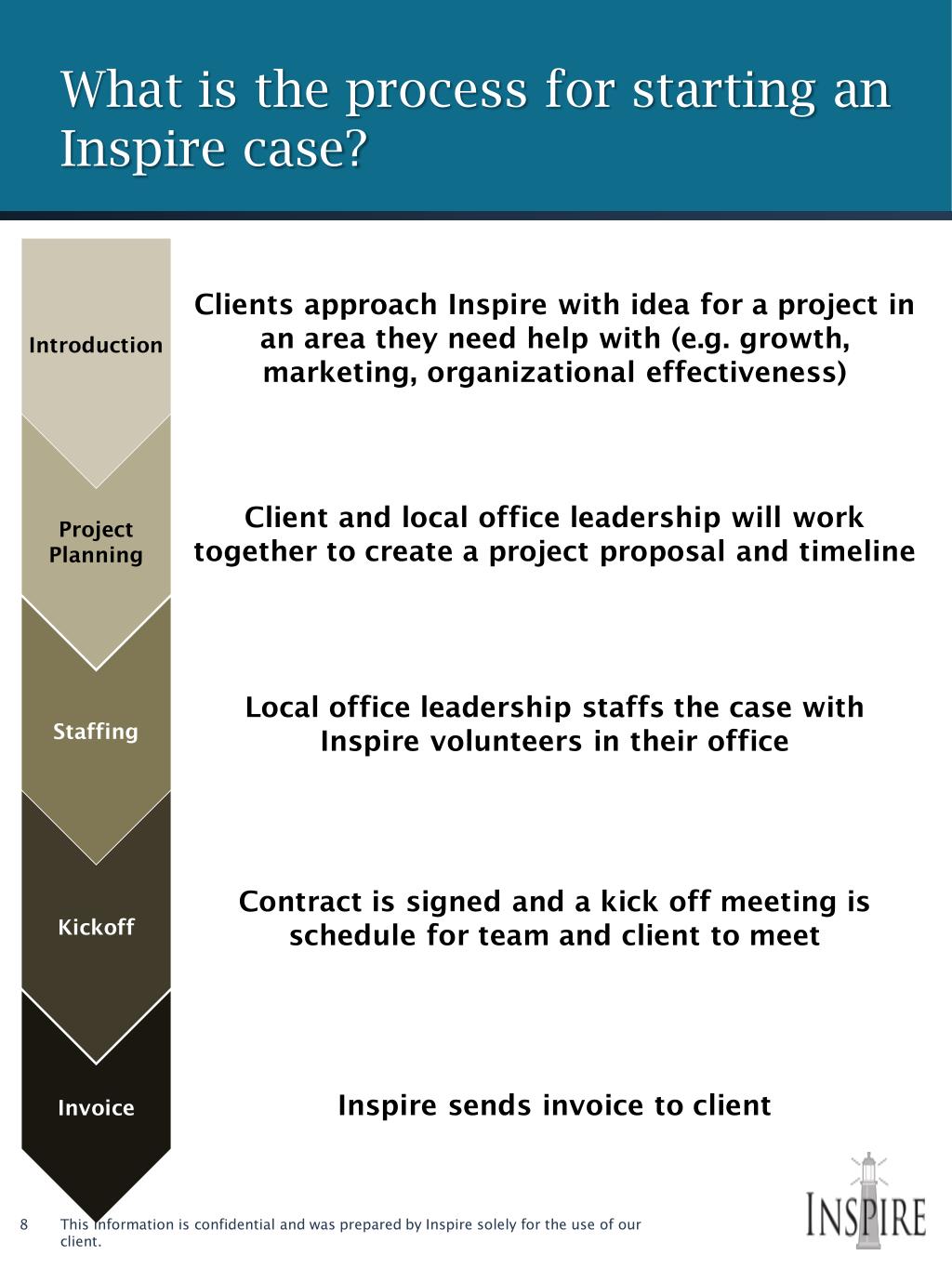 What is the process for starting an Inspire case?

Introduction

Clients approach Inspire with idea for a project in an area they need help with (e.g. growth, marketing, organizational effectiveness)

Project Planning

Client and local office leadership will work together to create a project proposal and timeline

Staffing

Local office leadership staffs the case with Inspire volunteers in their office

Kickoff

Contract is signed and a kick off meeting is schedule for team and client to meet

Invoice

Inspire sends invoice to client

8 This information is confidential and was prepared by Inspire solely for the use of our client.

INSPIRE